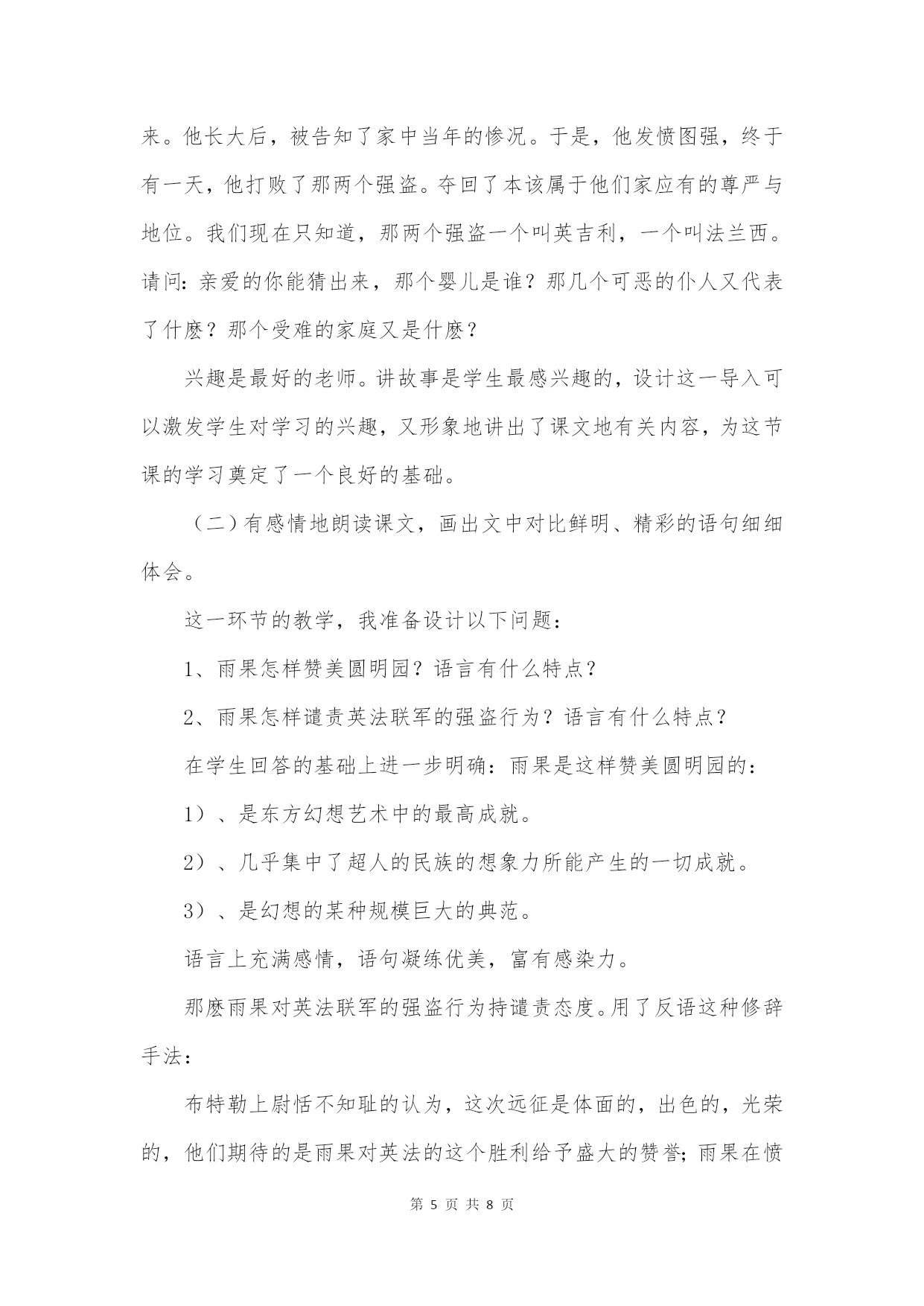 来。他长大后，被告知了家中当年的惨况。于是，他发愤图强，终于有一天，他打败了那两个强盗。夺回了本该属于他们家应有的尊严与地位。我们现在只知道，那两个强盗一个叫英吉利，一个叫法兰西。请问：亲爱的你能猜出来，那个婴儿是谁？那几个可恶的仆人又代表了什麽？那个受难的家庭又是什麽？

兴趣是最好的老师。讲故事是学生最感兴趣的，设计这一导入可以激发学生对学习的兴趣，又形象地讲出了课文地有关内容，为这节课的学习奠定了一个良好的基础。

（二）有感情地朗读课文，画出文中对比鲜明、精彩的语句细细体会。

这一环节的教学，我准备设计以下问题：

1、雨果怎样赞美圆明园？语言有什么特点？

2、雨果怎样谴责英法联军的强盗行为？语言有什么特点？

在学生回答的基础上进一步明确：雨果是这样赞美圆明园的：

1）、是东方幻想艺术中的最高成就。

2）、几乎集中了超人的民族的想象力所能产生的一切成就。

3）、是幻想的某种规模巨大的典范。

语言上充满感情，语句凝练优美，富有感染力。

那麽雨果对英法联军的强盗行为持谴责态度。用了反语这种修辞手法：

布特勒上尉恬不知耻的认为，这次远征是体面的，出色的，光荣的，他们期待的是雨果对英法的这个胜利给予盛大的赞誉；雨果在愤

第 5 页 共 8 页